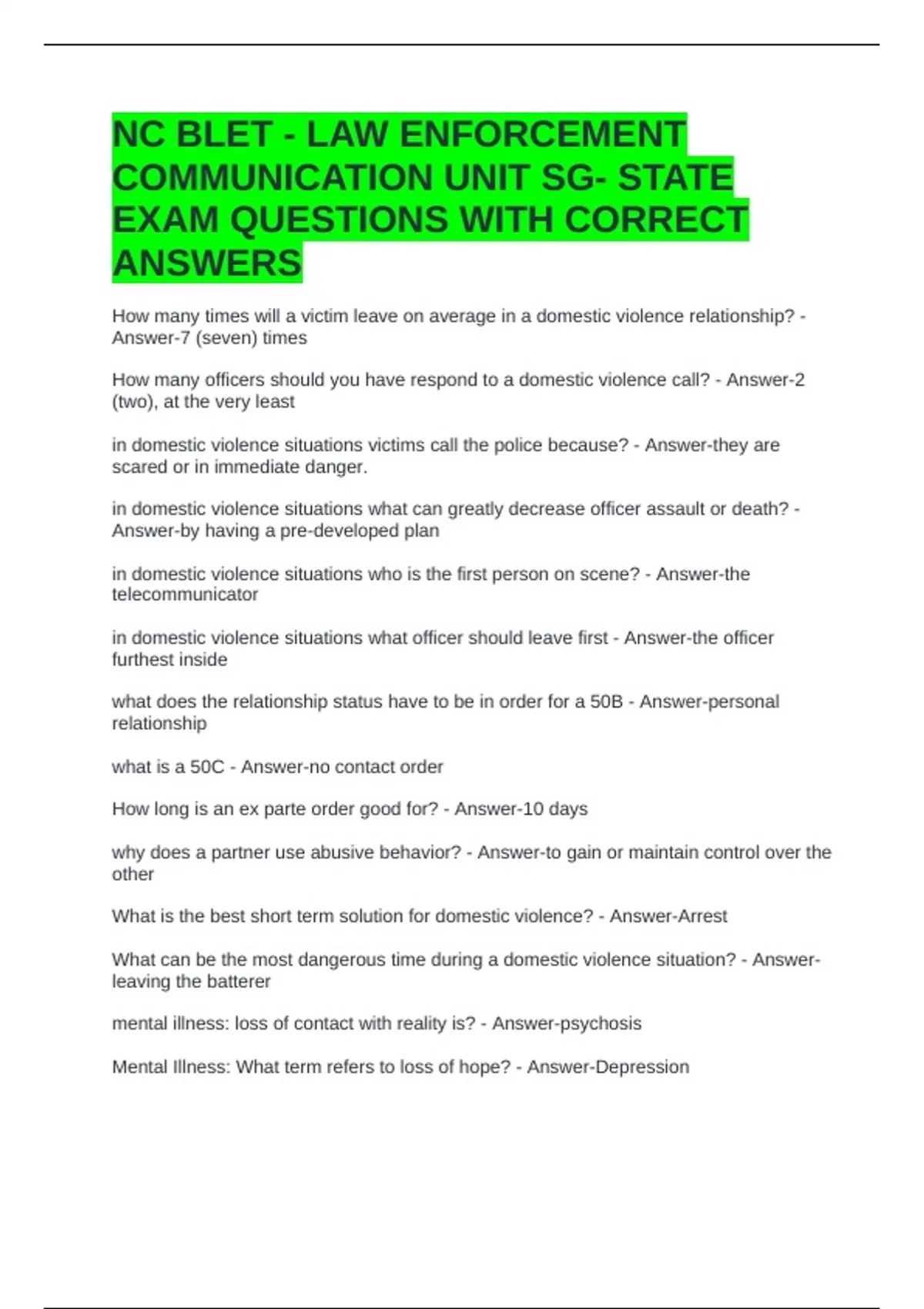 NC BLET - LAW ENFORCEMENT COMMUNICATION UNIT SG- STATE EXAM QUESTIONS WITH CORRECT ANSWERS

How many times will a victim leave on average in a domestic violence relationship? - Answer-7 (seven) times

How many officers should you have respond to a domestic violence call? - Answer-2 (two), at the very least

in domestic violence situations victims call the police because? - Answer-they are scared or in immediate danger.

in domestic violence situations what can greatly decrease officer assault or death? - Answer-by having a pre-developed plan

in domestic violence situations who is the first person on scene? - Answer-the telecommunicator

in domestic violence situations what officer should leave first - Answer-the officer furthest inside

what does the relationship status have to be in order for a 50B - Answer-personal relationship

what is a 50C - Answer-no contact order

How long is an ex parte order good for? - Answer-10 days

why does a partner use abusive behavior? - Answer-to gain or maintain control over the other

What is the best short term solution for domestic violence? - Answer-Arrest

What can be the most dangerous time during a domestic violence situation? - Answer-leaving the batterer

mental illness: loss of contact with reality is? - Answer-psychosis

Mental Illness: What term refers to loss of hope? - Answer-Depression